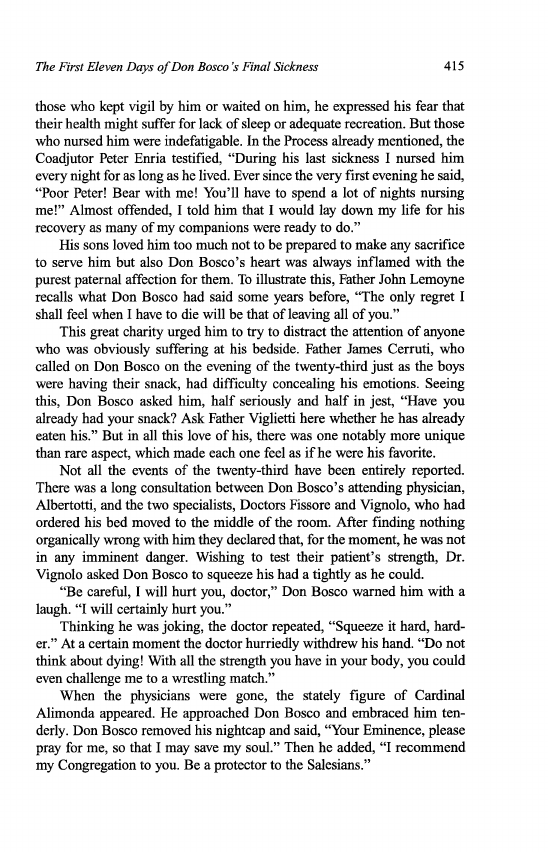 The First Eleven Days of Don Bosco's Final Sickness 415

those who kept vigil by him or waited on him, he expressed his fear that their health might suffer for lack of sleep or adequate recreation. But those who nursed him were indefatigable. In the Process already mentioned, the Coadjutor Peter Enria testified, "During his last sickness I nursed him every night for as long as he lived. Ever since the very first evening he said, "Poor Peter! Bear with me! You'll have to spend a lot of nights nursing me!" Almost offended, I told him that I would lay down my life for his recovery as many of my companions were ready to do."

His sons loved him too much not to be prepared to make any sacrifice to serve him but also Don Bosco's heart was always inflamed with the purest paternal affection for them. To illustrate this, Father John Lemoyne recalls what Don Bosco had said some years before, "The only regret I shall feel when I have to die will be that of leaving all of you."

This great charity urged him to try to distract the attention of anyone who was obviously suffering at his bedside. Father James Cerruti, who called on Don Bosco on the evening of the twenty-third just as the boys were having their snack, had difficulty concealing his emotions. Seeing this, Don Bosco asked him, half seriously and half in jest, "Have you already had your snack? Ask Father Viglietti here whether he has already eaten his." But in all this love of his, there was one notably more unique than rare aspect, which made each one feel as if he were his favorite.

Not all the events of the twenty-third have been entirely reported. There was a long consultation between Don Bosco's attending physician, Albertotti, and the two specialists, Doctors Fissore and Vignolo, who had ordered his bed moved to the middle of the room. After finding nothing organically wrong with him they declared that, for the moment, he was not in any imminent danger. Wishing to test their patient's strength, Dr. Vignolo asked Don Bosco to squeeze his had a tightly as he could.

"Be careful, I will hurt you, doctor," Don Bosco warned him with a laugh. "I will certainly hurt you."

Thinking he was joking, the doctor repeated, "Squeeze it hard, harder." At a certain moment the doctor hurriedly withdrew his hand. "Do not think about dying! With all the strength you have in your body, you could even challenge me to a wrestling match."

When the physicians were gone, the stately figure of Cardinal Alimonda appeared. He approached Don Bosco and embraced him tenderly. Don Bosco removed his nightcap and said, "Your Eminence, please pray for me, so that I may save my soul." Then he added, "I recommend my Congregation to you. Be a protector to the Salesians."